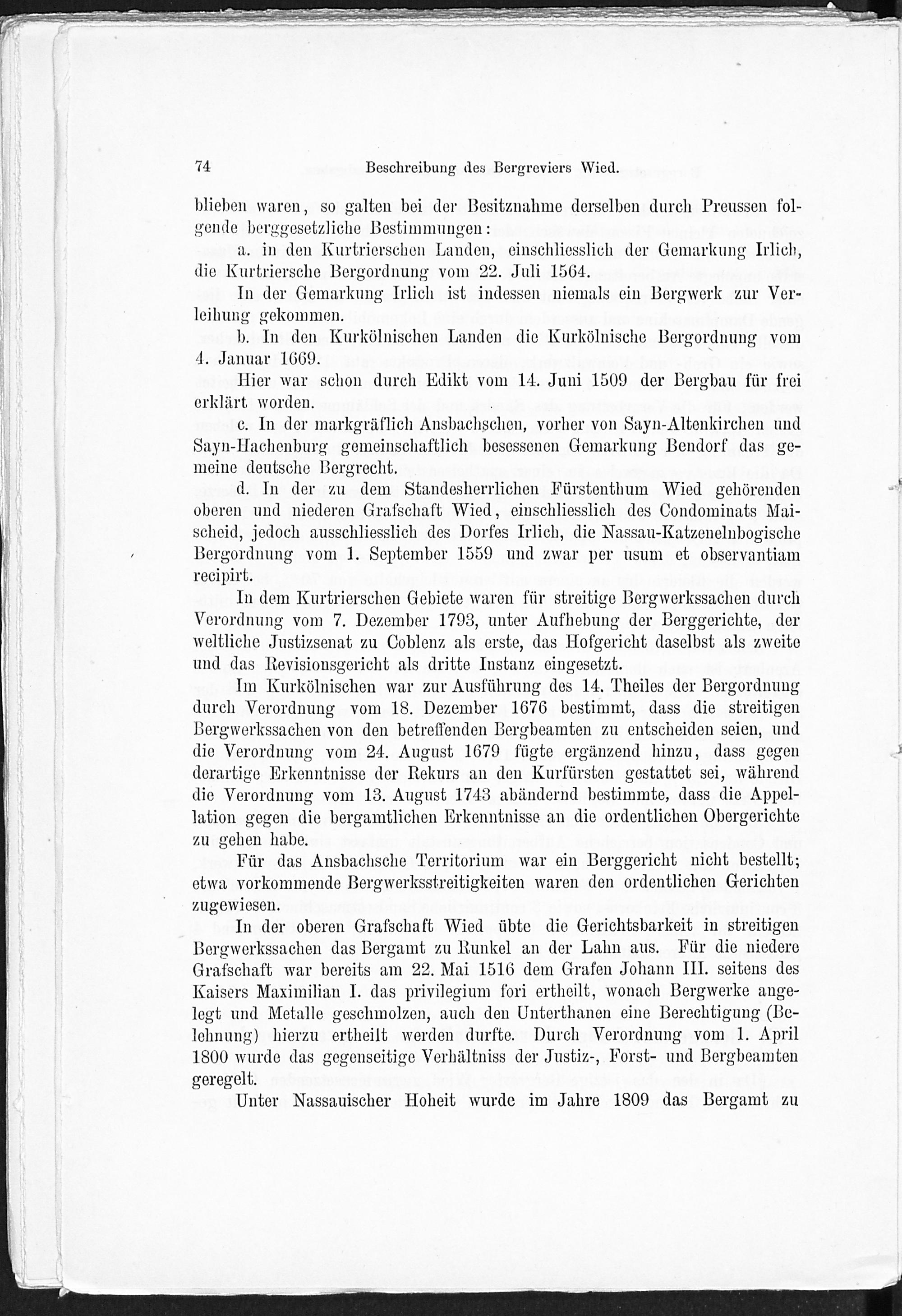 74 Beschreibung des Bergreviers Wied.

blieben waren, so galten bei der Besitznahme derselben durch Preussen folgende berggesetzliche Bestimmungen:

a. in den Kurtrierschen Landen, einschliesslich der Gemarkung Irlich, die Kurtriersche Bergordnung vom 22. Juli 1564.

In der Gemarkung Irlich ist indessen niemals ein Bergwerk zur Verleihung gekommen.

b. In den Kurkölnischen Landen die Kurkölnische Bergordnung vom 4. Januar 1669.

Hier war schon durch Edikt vom 14. Juni 1509 der Bergbau für frei erklärt worden.

c. In der markgräflich Ansbachschen, vorher von Sayn-Altenkirchen und Sayn-Hachenburg gemeinschaftlich besessenen Gemarkung Bendorf das gemeine deutsche Bergrecht.

d. In der zu dem Standesherrlichen Fürstenthum Wied gehörenden oberen und niederen Grafschaft Wied, einschliesslich des Condominats Maischeid, jedoch ausschliesslich des Dorfes Irlich, die Nassau-Katzenelnbogische Bergordnung vom 1. September 1559 und zwar per usum et observantiam recipirt.

In dem Kurtrierschen Gebiete waren für streitige Bergwerkssachen durch Verordnung vom 7. Dezember 1793, unter Aufhebung der Berggerichte, der weltliche Justizsenat zu Coblenz als erste, das Hofgericht daselbst als zweite und das Revisionsgericht als dritte Instanz eingesetzt.

Im Kurkölnischen war zur Ausführung des 14. Theiles der Bergordnung durch Verordnung vom 18. Dezember 1676 bestimmt, dass die streitigen Bergwerkssachen von den betreffenden Bergbeamten zu entscheiden seien, und die Verordnung vom 24. August 1679 fügte ergänzend hinzu, dass gegen derartige Erkenntnisse der Rekurs an den Kurfürsten gestattet sei, während die Verordnung vom 13. August 1743 abändernd bestimmte, dass die Appellation gegen die bergamtlichen Erkenntnisse an die ordentlichen Obergerichte zu gehen habe.

Für das Ansbachsche Territorium war ein Berggericht nicht bestellt; etwa vorkommende Bergwerksstreitigkeiten waren den ordentlichen Gerichten zugewiesen.

In der oberen Grafschaft Wied übte die Gerichtsbarkeit in streitigen Bergwerkssachen das Bergamt zu Runkel an der Lahn aus. Für die niedere Grafschaft war bereits am 22. Mai 1516 dem Grafen Johann III. seitens des Kaisers Maximilian I. das privilegium fori ertheilt, wonach Bergwerke angelegt und Metalle geschmolzen, auch den Unterthanen eine Berechtigung (Belehnung) hierzu ertheilt werden durfte. Durch Verordnung vom 1. April 1800 wurde das gegenseitige Verhältniss der Justiz-, Forst- und Bergbeamten geregelt.

Unter Nassauischer Hoheit wurde im Jahre 1809 das Bergamt zu